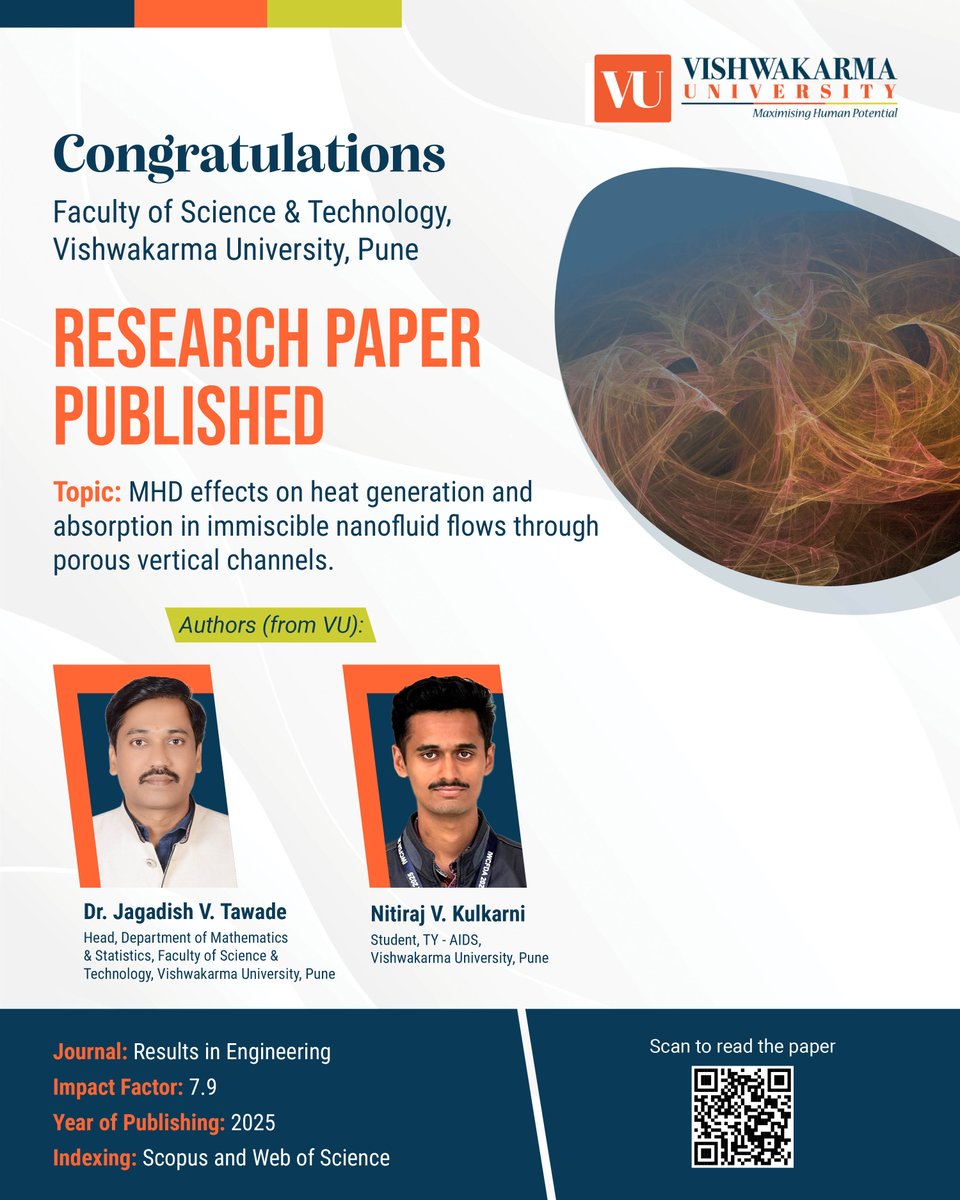 VU VISHWAKARMA UNIVERSITY
Maximising Human Potential

Congratulations
Faculty of Science & Technology, Vishwakarma University, Pune

RESEARCH PAPER PUBLISHED

Topic: MHD effects on heat generation and absorption in immiscible nanofluid flows through porous vertical channels.

Authors (from VU):

Dr. Jagadish V. Tawade
Head, Department of Mathematics & Statistics, Faculty of Science & Technology, Vishwakarma University, Pune

Nitiraj V. Kulkarni
Student, TY - AIDS, Vishwakarma University, Pune

Journal: Results in Engineering
Impact Factor: 7.9
Year of Publishing: 2025
Indexing: Scopus and Web of Science

Scan to read the paper